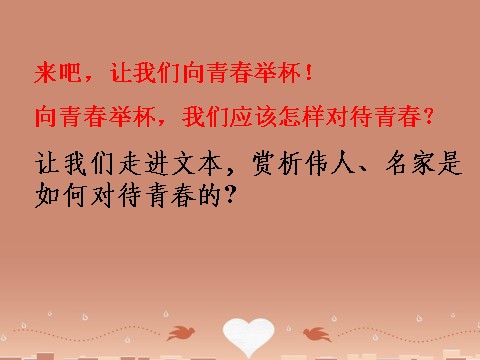 来吧，让我们向青春举杯！

向青春举杯，我们应该怎样对待青春？

让我们走进文本，赏析伟人、名家是如何对待青春的？